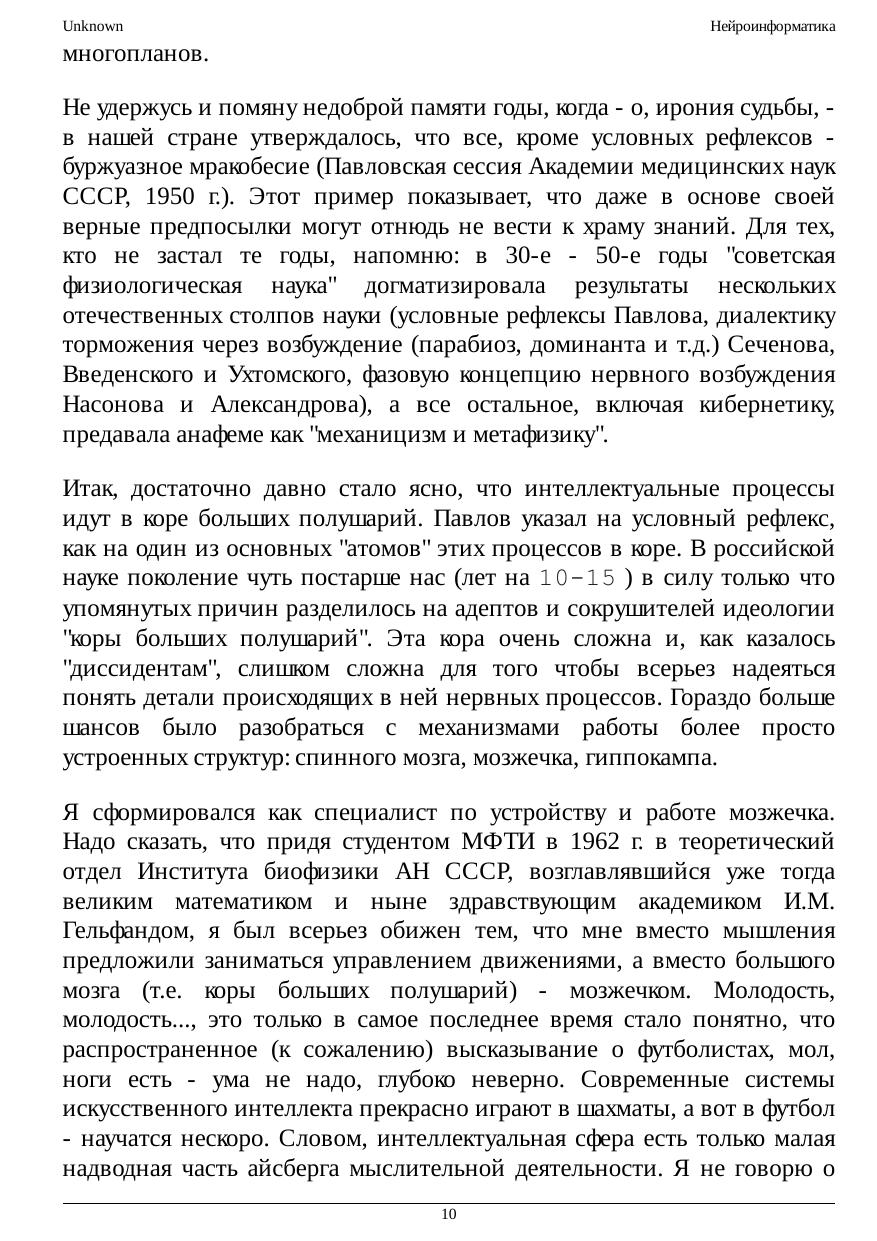 Unknown Нейроинформатика

многопланов.

Не удержусь и помяну недоброй памяти годы, когда - о, ирония судьбы, - в нашей стране утверждалось, что все, кроме условных рефлексов - буржуазное мракобесие (Павловская сессия Академии медицинских наук СССР, 1950 г.). Этот пример показывает, что даже в основе своей верные предпосылки могут отнюдь не вести к храму знаний. Для тех, кто не застал те годы, напомню: в 30-е - 50-е годы "советская физиологическая наука" догматизировала результаты нескольких отечественных столпов науки (условные рефлексы Павлова, диалектику торможения через возбуждение (парабиоз, доминанта и т.д.) Сеченова, Введенского и Ухтомского, фазовую концепцию нервного возбуждения Насонова и Александрова), а все остальное, включая кибернетику, предавала анафеме как "механицизм и метафизику".

Итак, достаточно давно стало ясно, что интеллектуальные процессы идут в коре больших полушарий. Павлов указал на условный рефлекс, как на один из основных "атомов" этих процессов в коре. В российской науке поколение чуть постарше нас (лет на 10-15 ) в силу только что упомянутых причин разделилось на адептов и сокрушителей идеологии "коры больших полушарий". Эта кора очень сложна и, как казалось "диссидентам", слишком сложна для того чтобы всерьез надеяться понять детали происходящих в ней нервных процессов. Гораздо больше шансов было разобраться с механизмами работы более просто устроенных структур: спинного мозга, мозжечка, гиппокампа.

Я сформировался как специалист по устройству и работе мозжечка. Надо сказать, что придя студентом МФТИ в 1962 г. в теоретический отдел Института биофизики АН СССР, возглавлявшийся уже тогда великим математиком и ныне здравствующим академиком И.М. Гельфандом, я был всерьез обижен тем, что мне вместо мышления предложили заниматься управлением движениями, а вместо большого мозга (т.е. коры больших полушарий) - мозжечком. Молодость, молодость..., это только в самое последнее время стало понятно, что распространенное (к сожалению) высказывание о футболистах, мол, ноги есть - ума не надо, глубоко неверно. Современные системы искусственного интеллекта прекрасно играют в шахматы, а вот в футбол - научатся нескоро. Словом, интеллектуальная сфера есть только малая надводная часть айсберга мыслительной деятельности. Я не говорю о

10